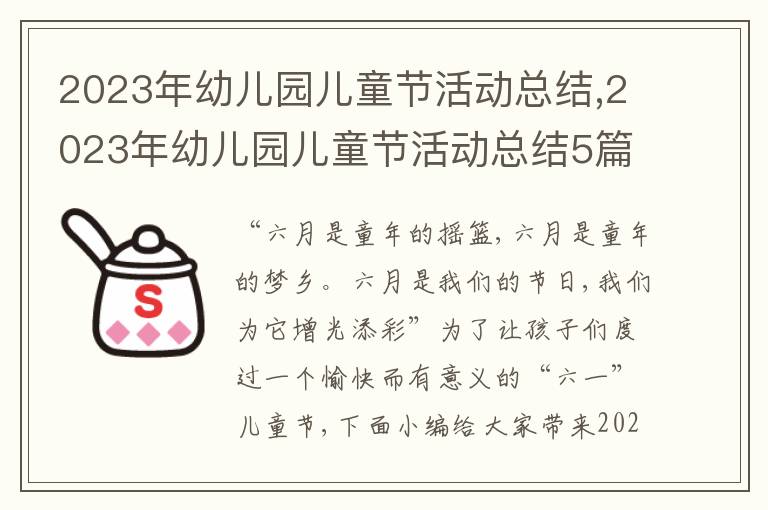 2023年幼儿园儿童节活动总结,2023年幼儿园儿童节活动总结5篇

S

“六月是童年的摇篮，六月是童年的梦乡。六月是我们的节日，我们为它增光添彩”为了让孩子们度过一个愉快而有意义的“六一”儿童节，下面小编给大家带来202